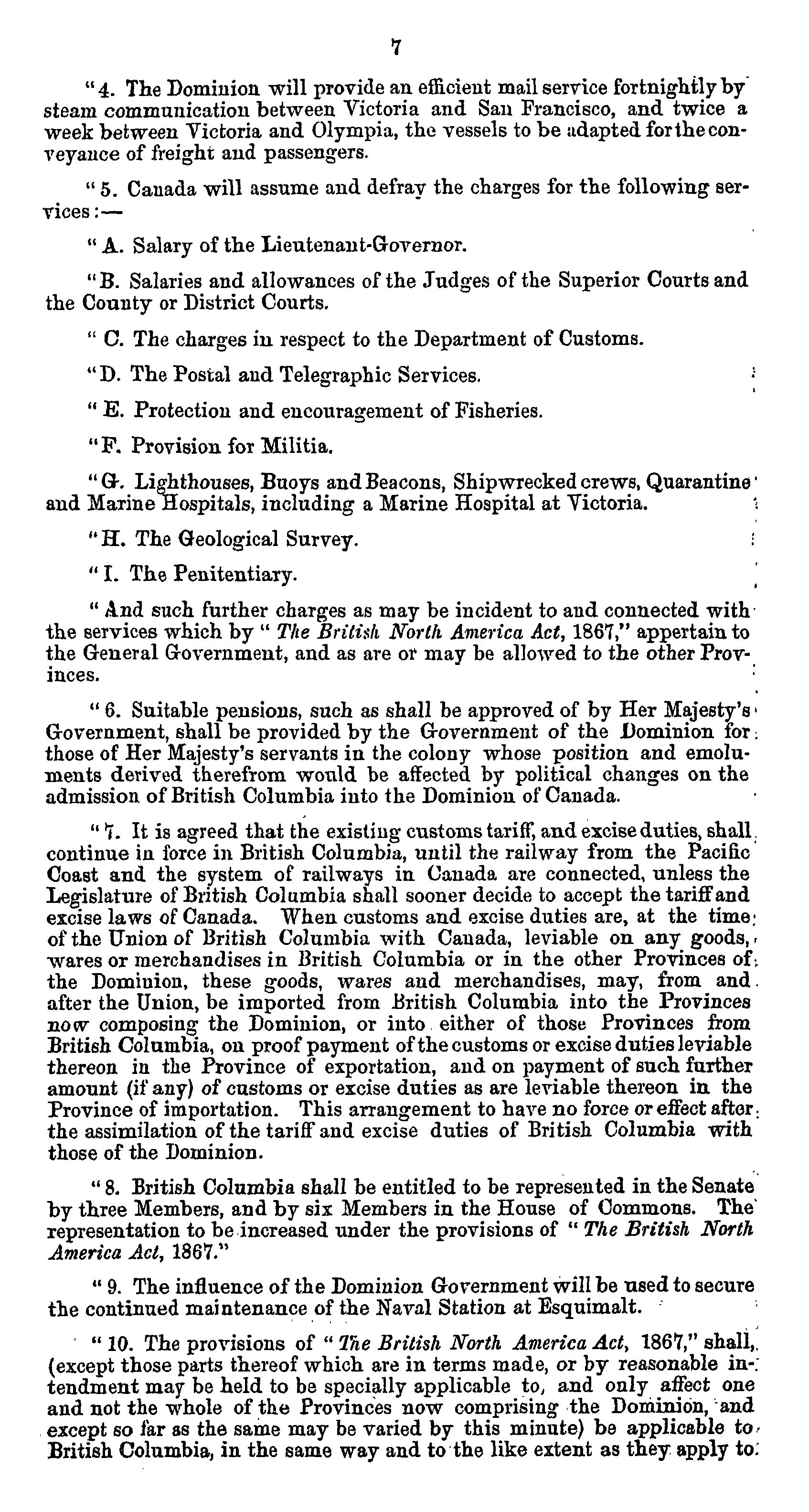 7

"4. The Dominion will provide an efficient mail service fortnightly by steam communication between Victoria and San Francisco, and twice a week between Victoria and Olympia, the vessels to be adapted for the conveyance of freight and passengers.

"5. Canada will assume and defray the charges for the following services:—

"A. Salary of the Lieutenant-Governor.

"B. Salaries and allowances of the Judges of the Superior Courts and the County or District Courts.

"C. The charges in respect to the Department of Customs.

"D. The Postal and Telegraphic Services.

"E. Protection and encouragement of Fisheries.

"F. Provision for Militia.

"G. Lighthouses, Buoys and Beacons, Shipwrecked crews, Quarantine and Marine Hospitals, including a Marine Hospital at Victoria.

"H. The Geological Survey.

"I. The Penitentiary.

"And such further charges as may be incident to and connected with the services which by "The British North America Act, 1867," appertain to the General Government, and as are or may be allowed to the other Provinces.

"6. Suitable pensions, such as shall be approved of by Her Majesty's Government, shall be provided by the Government of the Dominion for those of Her Majesty's servants in the colony whose position and emoluments derived therefrom would be affected by political changes on the admission of British Columbia into the Dominion of Canada.

"7. It is agreed that the existing customs tariff, and excise duties, shall continue in force in British Columbia, until the railway from the Pacific Coast and the system of railways in Canada are connected, unless the Legislature of British Columbia shall sooner decide to accept the tariff and excise laws of Canada. When customs and excise duties are, at the time of the Union of British Columbia with Canada, leviable on any goods, wares or merchandises in British Columbia or in the other Provinces of the Dominion, these goods, wares and merchandises, may, from and after the Union, be imported from British Columbia into the Provinces now composing the Dominion, or into either of those Provinces from British Columbia, on proof payment of the customs or excise duties leviable thereon in the Province of exportation, and on payment of such further amount (if any) of customs or excise duties as are leviable thereon in the Province of importation. This arrangement to have no force or effect after the assimilation of the tariff and excise duties of British Columbia with those of the Dominion.

"8. British Columbia shall be entitled to be represented in the Senate by three Members, and by six Members in the House of Commons. The representation to be increased under the provisions of "The British North America Act, 1867."

"9. The influence of the Dominion Government will be used to secure the continued maintenance of the Naval Station at Esquimalt.

"10. The provisions of "The British North America Act, 1867," shall, (except those parts thereof which are in terms made, or by reasonable intendment may be held to be specially applicable to, and only affect one and not the whole of the Provinces now comprising the Dominion, and except so far as the same may be varied by this minute) be applicable to British Columbia, in the same way and to the like extent as they apply to